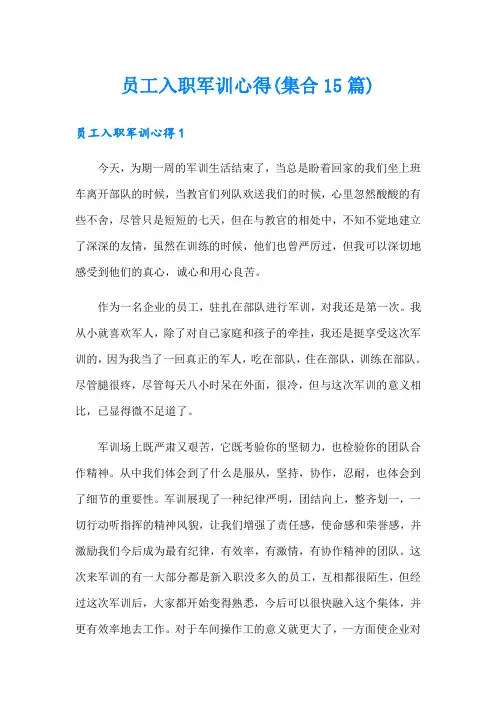 员工入职军训心得(集合15篇)

员工入职军训心得1

今天，为期一周的军训生活结束了，当总是盼着回家的我们坐上班车离开部队的时候，当教官们列队欢送我们的时候，心里忽然酸酸的有些不舍，尽管只是短短的七天，但在与教官的相处中，不知不觉地建立了深深的友情，虽然在训练的时候，他们也曾严厉过，但我可以深切地感受到他们的真心，诚心和用心良苦。

作为一名企业的员工，驻扎在部队进行军训，对我还是第一次。我从小就喜欢军人，除了对自己家庭和孩子的牵挂，我还是挺享受这次军训的，因为我当了一回真正的军人，吃在部队，住在部队，训练在部队。尽管腿很疼，尽管每天八小时呆在外面，很冷，但与这次军训的意义相比，已显得微不足道了。

军训场上既严肃又艰苦，它既考验你的坚韧力，也检验你的团队合作精神。从中我们体会到了什么是服从，坚持，协作，忍耐，也体会到了细节的重要性。军训展现了一种纪律严明，团结向上，整齐划一，一切行动听指挥的精神风貌，让我们增强了责任感，使命感和荣誉感，并激励我们今后成为最有纪律，有效率，有激情，有协作精神的团队。这次来军训的有一大部分都是新入职没多久的员工，互相都很陌生，但经过这次军训后，大家都开始变得熟悉，今后可以很快融入这个集体，并更有效率地去工作。对于车间操作工的意义就更大了，一方面使企业对